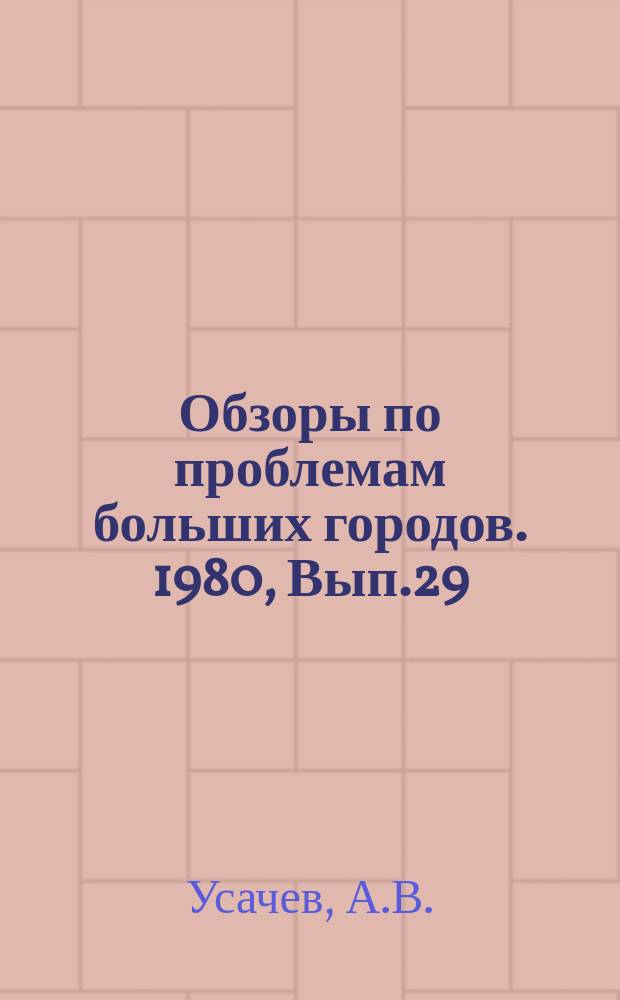 Обзоры по проблемам больших городов. 1980, Вып.29

Усачев, А.В.